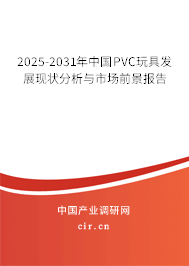 2025-2031年中国PVC玩具发展现状分析与市场前景报告

中国产业调研网

cir.cn